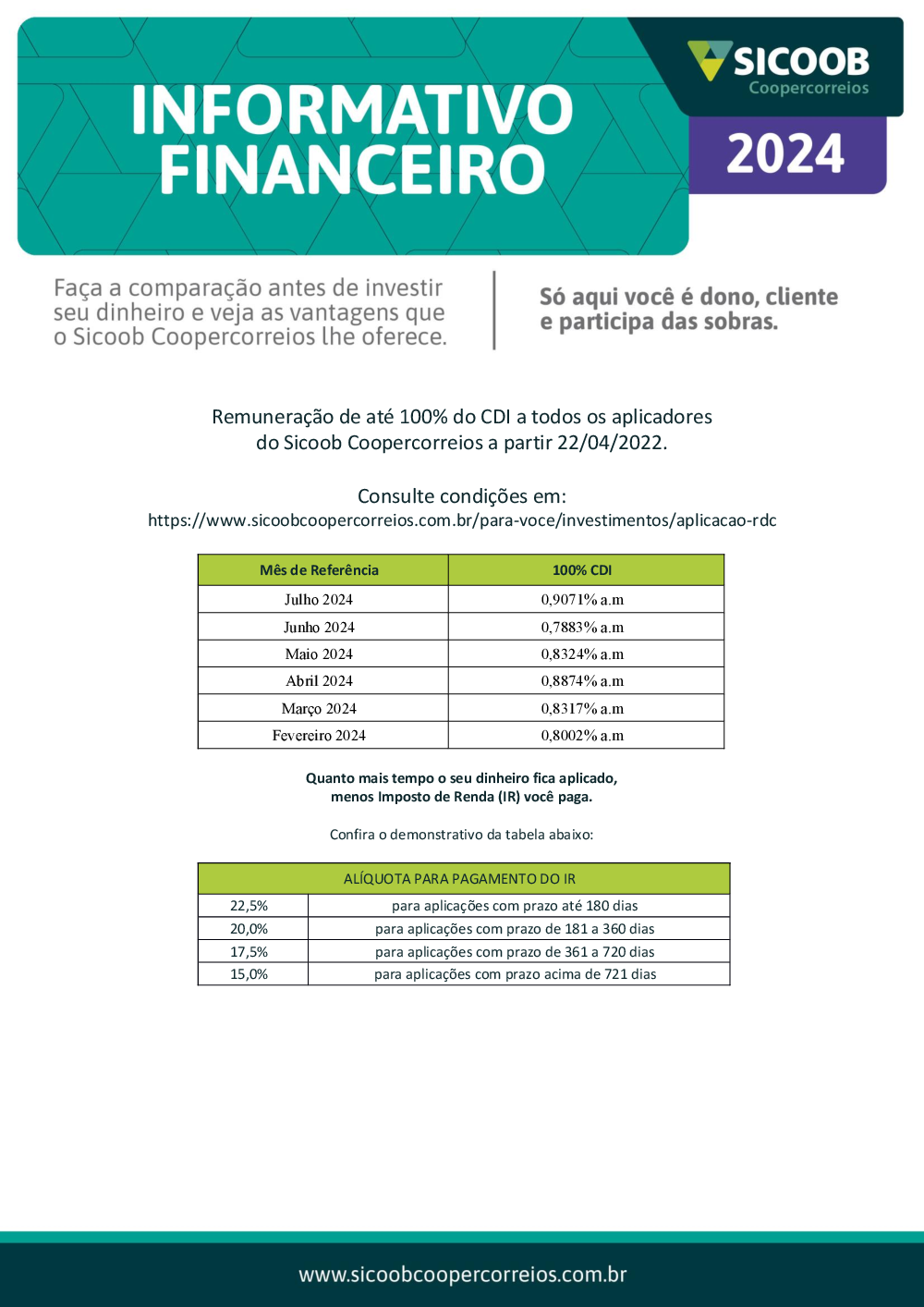 INFORMATIVO FINANCEIRO

SICOOB
Coopercorreios

2024

Faça a comparação antes de investir seu dinheiro e veja as vantagens que o Sicoob Coopercorreios lhe oferece.

Só aqui você é dono, cliente e participa das sobras.

Remuneração de até 100% do CDI a todos os aplicadores do Sicoob Coopercorreios a partir 22/04/2022.

Consulte condições em:
https://www.sicoobcoopercorreios.com.br/para-voce/investimentos/aplicacao-rdc

| Mês de Referência | 100% CDI |
|---|---|
| Julho 2024 | 0,9071% a.m |
| Junho 2024 | 0,7883% a.m |
| Maio 2024 | 0,8324% a.m |
| Abril 2024 | 0,8874% a.m |
| Março 2024 | 0,8317% a.m |
| Fevereiro 2024 | 0,8002% a.m |

Quanto mais tempo o seu dinheiro fica aplicado, menos Imposto de Renda (IR) você paga.

Confira o demonstrativo da tabela abaixo:

| ALÍQUOTA PARA PAGAMENTO DO IR | |
|---|---|
| 22,5% | para aplicações com prazo até 180 dias |
| 20,0% | para aplicações com prazo de 181 a 360 dias |
| 17,5% | para aplicações com prazo de 361 a 720 dias |
| 15,0% | para aplicações com prazo acima de 721 dias |

www.sicoobcoopercorreios.com.br